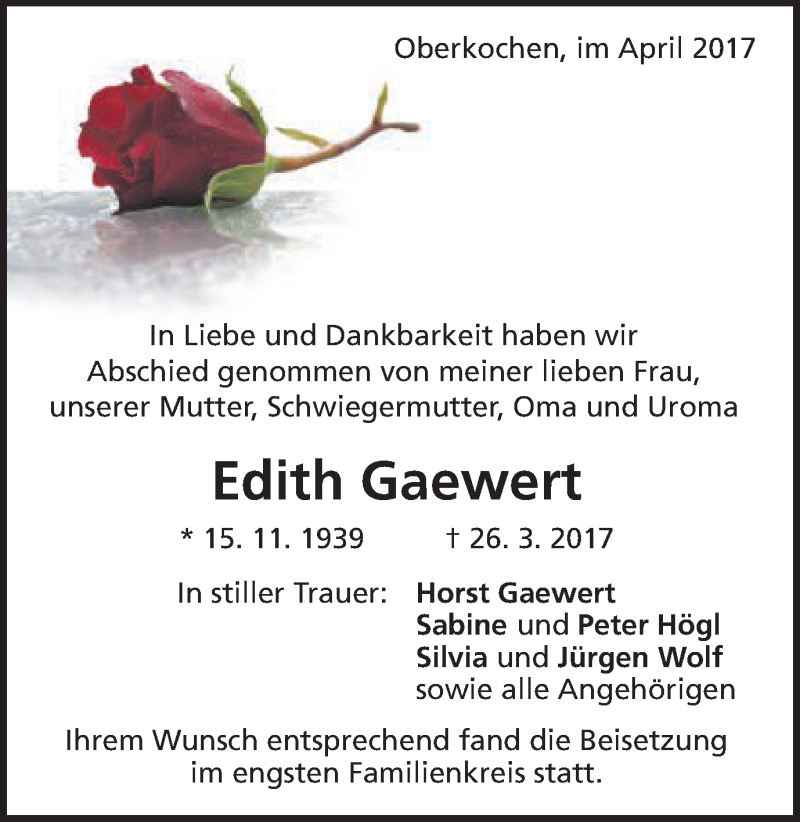 Oberkochen, im April 2017

In Liebe und Dankbarkeit haben wir Abschied genommen von meiner lieben Frau, unserer Mutter, Schwiegermutter, Oma und Uroma

Edith Gaewert

* 15. 11. 1939 † 26. 3. 2017

In stiller Trauer: Horst Gaewert
Sabine und Peter Högl
Silvia und Jürgen Wolf
sowie alle Angehörigen

Ihrem Wunsch entsprechend fand die Beisetzung im engsten Familienkreis statt.